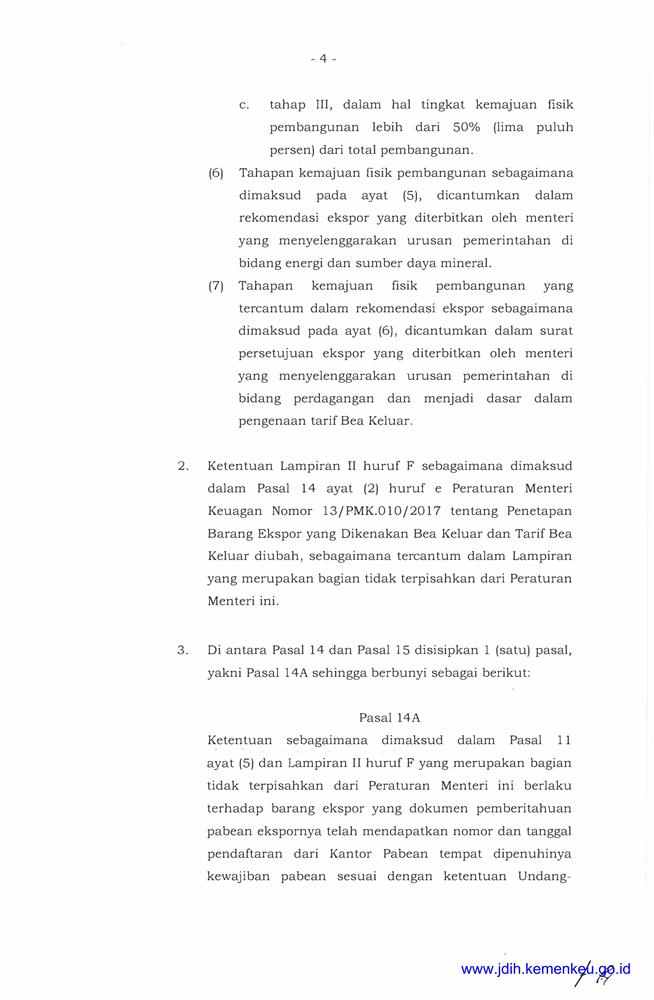 - 4 -

c. tahap III, dalam hal tingkat kemajuan fisik pembangunan lebih dari 50% (lima puluh persen) dari total pembangunan.

(6) Tahapan kemajuan fisik pembangunan sebagaimana dimaksud pada ayat (5), dicantumkan dalam rekomendasi ekspor yang diterbitkan oleh menteri yang menyelenggarakan urusan pemerintahan di bidang energi dan sumber daya mineral.

(7) Tahapan kemajuan fisik pembangunan yang tercantum dalam rekomendasi ekspor sebagaimana dimaksud pada ayat (6), dicantumkan dalam surat persetujuan ekspor yang diterbitkan oleh menteri yang menyelenggarakan urusan pemerintahan di bidang perdagangan dan menjadi dasar dalam pengenaan tarif Bea Keluar.

2. Ketentuan Lampiran II huruf F sebagaimana dimaksud dalam Pasal 14 ayat (2) huruf e Peraturan Menteri Keuagan Nomor 13/PMK.010/2017 tentang Penetapan Barang Ekspor yang Dikenakan Bea Keluar dan Tarif Bea Keluar diubah, sebagaimana tercantum dalam Lampiran yang merupakan bagian tidak terpisahkan dari Peraturan Menteri ini.

3. Di antara Pasal 14 dan Pasal 15 disisipkan 1 (satu) pasal, yakni Pasal 14A sehingga berbunyi sebagai berikut:

Pasal 14A

Ketentuan sebagaimana dimaksud dalam Pasal 11 ayat (5) dan Lampiran II huruf F yang merupakan bagian tidak terpisahkan dari Peraturan Menteri ini berlaku terhadap barang ekspor yang dokumen pemberitahuan pabean ekspornya telah mendapatkan nomor dan tanggal pendaftaran dari Kantor Pabean tempat dipenuhinya kewajiban pabean sesuai dengan ketentuan Undang-

www.jdih.kemenkeu.go.id